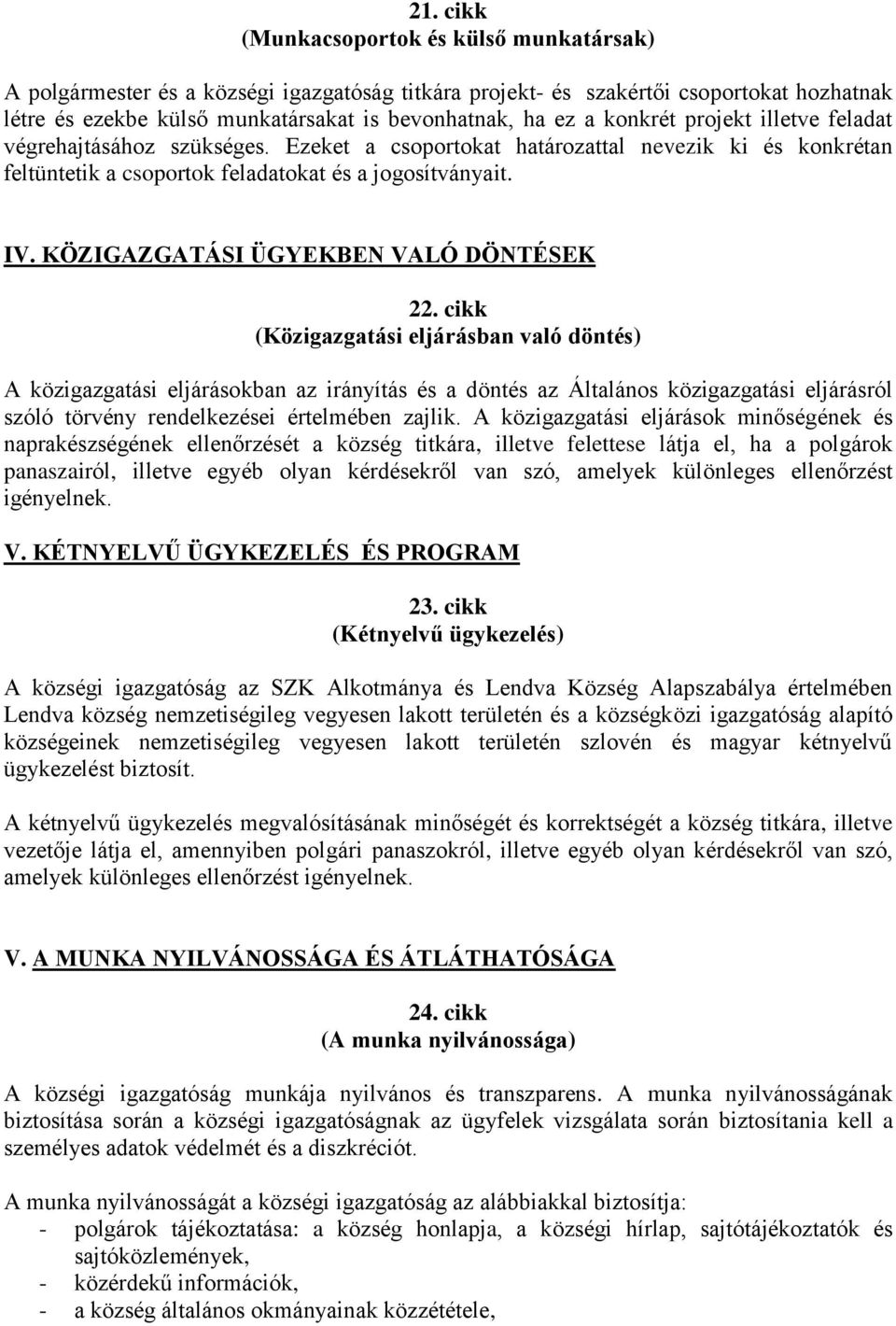 21. cikk
(Munkacsoportok és külső munkatársak)

A polgármester és a községi igazgatóság titkára projekt- és szakértői csoportokat hozhatnak létre és ezekbe külső munkatársakat is bevonhatnak, ha ez a konkrét projekt illetve feladat végrehajtásához szükséges. Ezeket a csoportokat határozattal nevezik ki és konkrétan feltüntetik a csoportok feladatokat és a jogosítványait.

IV. KÖZIGAZGATÁSI ÜGYEKBEN VALÓ DÖNTÉSEK

22. cikk
(Közigazgatási eljárásban való döntés)

A közigazgatási eljárásokban az irányítás és a döntés az Általános közigazgatási eljárásról szóló törvény rendelkezései értelmében zajlik. A közigazgatási eljárások minőségének és naprakészségének ellenőrzését a község titkára, illetve felettese látja el, ha a polgárok panaszairól, illetve egyéb olyan kérdésekről van szó, amelyek különleges ellenőrzést igényelnek.

V. KÉTNYELVŰ ÜGYKEZELÉS ÉS PROGRAM

23. cikk
(Kétnyelvű ügykezelés)

A községi igazgatóság az SZK Alkotmánya és Lendva Község Alapszabálya értelmében Lendva község nemzetiségileg vegyesen lakott területén és a községközi igazgatóság alapító községeinek nemzetiségileg vegyesen lakott területén szlovén és magyar kétnyelvű ügykezelést biztosít.

A kétnyelvű ügykezelés megvalósításának minőségét és korrektségét a község titkára, illetve vezetője látja el, amennyiben polgári panaszokról, illetve egyéb olyan kérdésekről van szó, amelyek különleges ellenőrzést igényelnek.

V. A MUNKA NYILVÁNOSSÁGA ÉS ÁTLÁTHATÓSÁGA

24. cikk
(A munka nyilvánossága)

A községi igazgatóság munkája nyilvános és transzparens. A munka nyilvánosságának biztosítása során a községi igazgatóságnak az ügyfelek vizsgálata során biztosítania kell a személyes adatok védelmét és a diszkréciót.

A munka nyilvánosságát a községi igazgatóság az alábbiakkal biztosítja:
- polgárok tájékoztatása: a község honlapja, a községi hírlap, sajtótájékoztatók és sajtóközlemények,
- közérdekű információk,
- a község általános okmányainak közzététele,